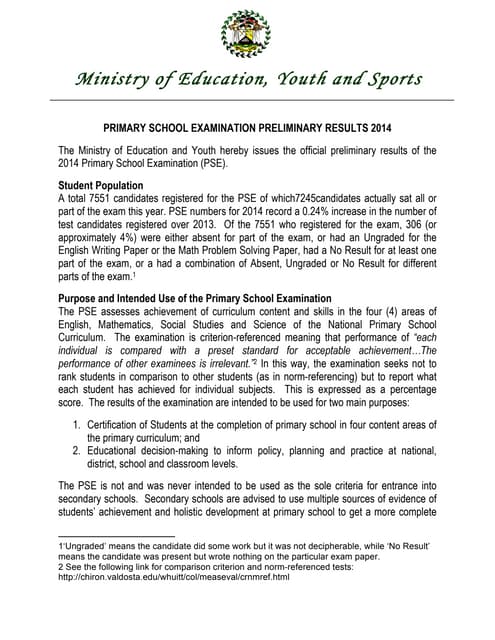 Ministry of Education, Youth and Sports

PRIMARY SCHOOL EXAMINATION PRELIMINARY RESULTS 2014

The Ministry of Education and Youth hereby issues the official preliminary results of the 2014 Primary School Examination (PSE).

Student Population
A total 7551 candidates registered for the PSE of which7245candidates actually sat all or part of the exam this year. PSE numbers for 2014 record a 0.24% increase in the number of test candidates registered over 2013. Of the 7551 who registered for the exam, 306 (or approximately 4%) were either absent for part of the exam, or had an Ungraded for the English Writing Paper or the Math Problem Solving Paper, had a No Result for at least one part of the exam, or a had a combination of Absent, Ungraded or No Result for different parts of the exam.$^1$

Purpose and Intended Use of the Primary School Examination
The PSE assesses achievement of curriculum content and skills in the four (4) areas of English, Mathematics, Social Studies and Science of the National Primary School Curriculum. The examination is criterion-referenced meaning that performance of "each individual is compared with a preset standard for acceptable achievement…The performance of other examinees is irrelevant."$^2$ In this way, the examination seeks not to rank students in comparison to other students (as in norm-referencing) but to report what each student has achieved for individual subjects. This is expressed as a percentage score. The results of the examination are intended to be used for two main purposes:

1. Certification of Students at the completion of primary school in four content areas of the primary curriculum; and
2. Educational decision-making to inform policy, planning and practice at national, district, school and classroom levels.

The PSE is not and was never intended to be used as the sole criteria for entrance into secondary schools. Secondary schools are advised to use multiple sources of evidence of students' achievement and holistic development at primary school to get a more complete

1'Ungraded' means the candidate did some work but it was not decipherable, while 'No Result' means the candidate was present but wrote nothing on the particular exam paper.
2 See the following link for comparison criterion and norm-referenced tests: http://chiron.valdosta.edu/whuitt/col/measeval/crnmref.html